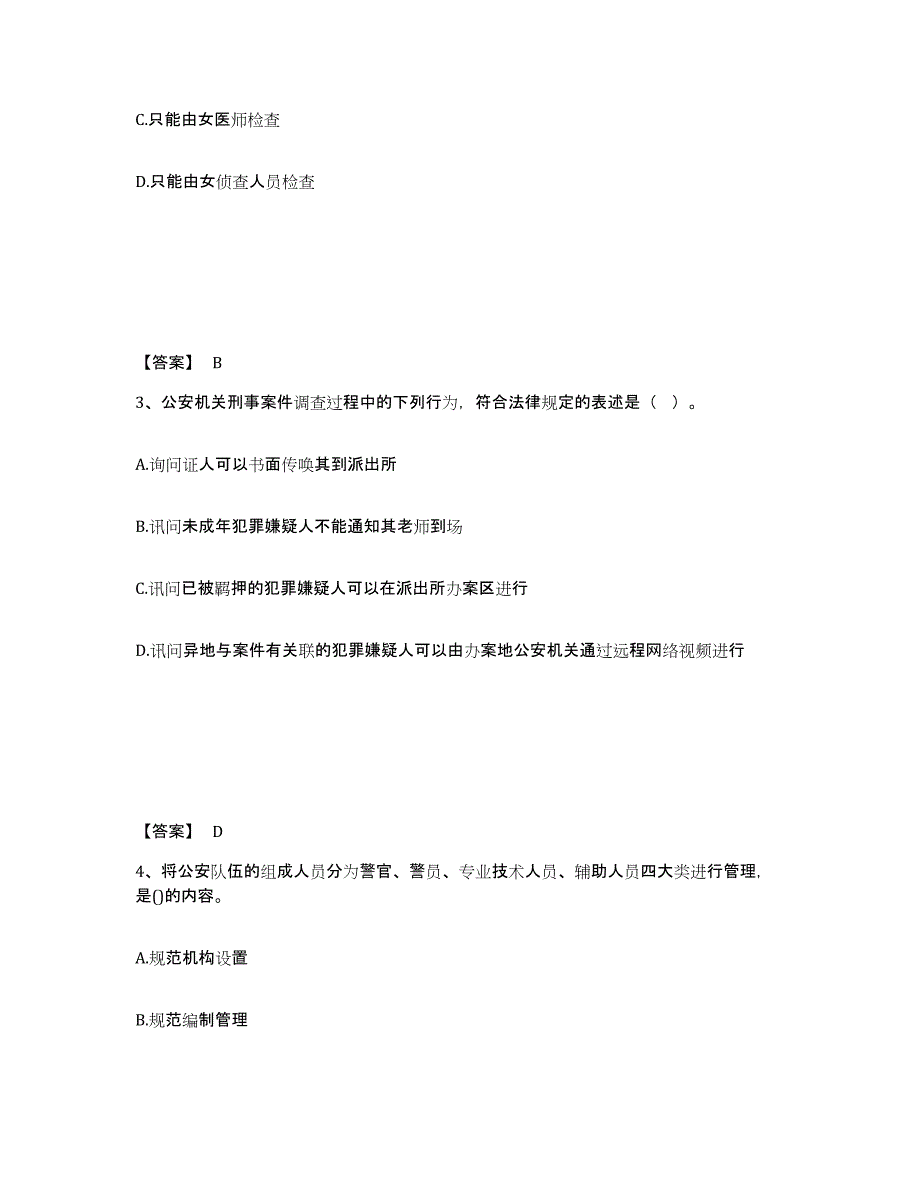 C.只能由女医师检查

D.只能由女侦查人员检查

【答案】 B

3、公安机关刑事案件调查过程中的下列行为，符合法律规定的表述是（ ）。

A.询问证人可以书面传唤其到派出所

B.讯问未成年犯罪嫌疑人不能通知其老师到场

C.讯问已被羁押的犯罪嫌疑人可以在派出所办案区进行

D.讯问异地与案件有关联的犯罪嫌疑人可以由办案地公安机关通过远程网络视频进行

【答案】 D

4、将公安队伍的组成人员分为警官、警员、专业技术人员、辅助人员四大类进行管理，是()的内容。

A.规范机构设置

B.规范编制管理